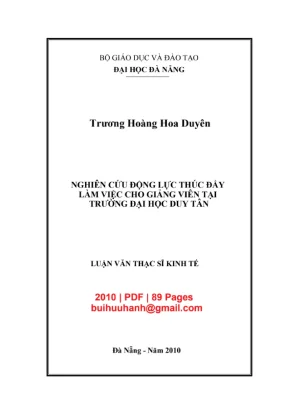 BỘ GIÁO DỤC VÀ ĐÀO TẠO
ĐẠI HỌC ĐÀ NẴNG

Trương Hoàng Hoa Duyên

NGHIÊN CỨU ĐỘNG LỰC THÚC ĐẨY LÀM VIỆC CHO GIẢNG VIÊN TẠI TRƯỜNG ĐẠI HỌC DUY TÂN

LUẬN VĂN THẠC SĨ KINH TẾ

2010 | PDF | 89 Pages
buihuuhanh@gmail.com

Đà Nẵng - Năm 2010